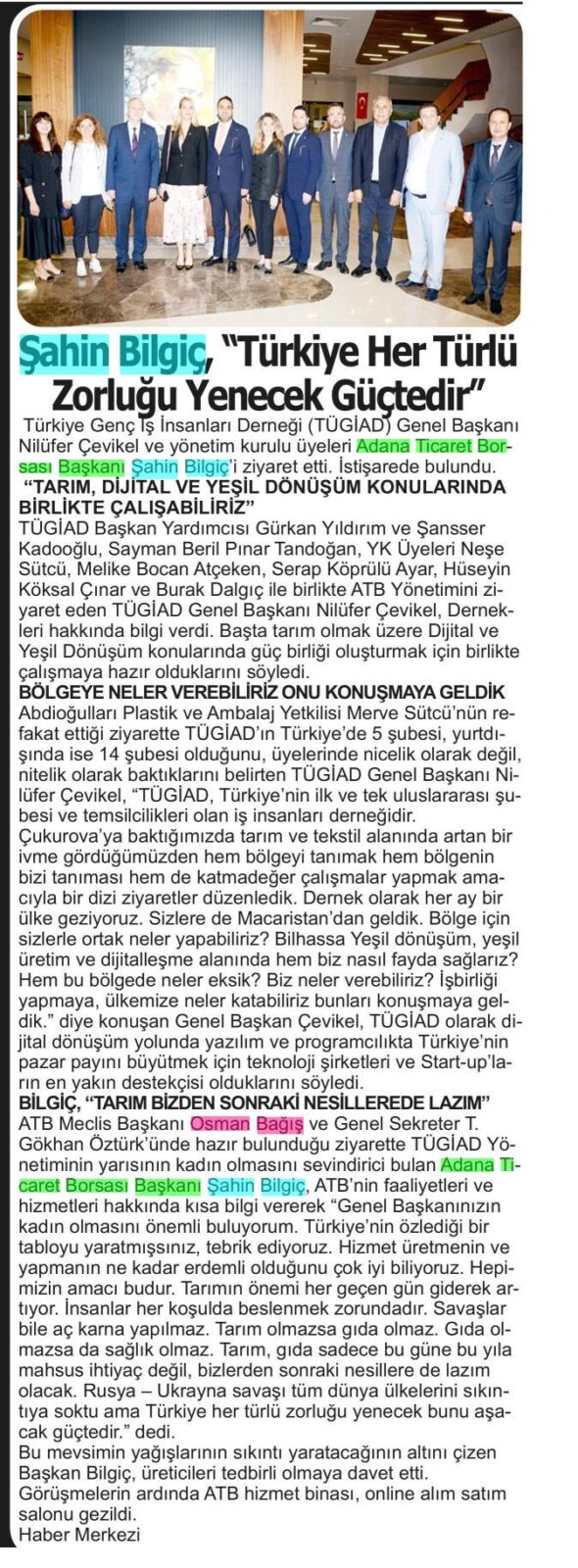 Şahin Bilgiç, "Türkiye Her Türlü Zorluğu Yenecek Güçtedir"

Türkiye Genç İş İnsanları Derneği (TÜGİAD) Genel Başkanı Nilüfer Çevikel ve yönetim kurulu üyeleri Adana Ticaret Borsası Başkanı Şahin Bilgiç'i ziyaret etti. İstişarede bulundu.

"TARIM, DİJİTAL VE YEŞİL DÖNÜŞÜM KONULARINDA BİRLİKTE ÇALIŞABİLİRİZ"

TÜGİAD Başkan Yardımcısı Gürkan Yıldırım ve Şansser Kadooğlu, Sayman Beril Pınar Tandoğan, YK Üyeleri Neşe Sütcü, Melike Bocan Atçeken, Serap Köprülü Ayar, Hüseyin Köksal Çınar ve Burak Dalgıç ile birlikte ATB Yönetimini ziyaret eden TÜGİAD Genel Başkanı Nilüfer Çevikel, Dernekleri hakkında bilgi verdi. Başta tarım olmak üzere Dijital ve Yeşil Dönüşüm konularında güç birliği oluşturmak için birlikte çalışmaya hazır olduklarını söyledi.

BÖLGEYE NELER VEREBİLİRİZ ONU KONUŞMAYA GELDİK

Abdioğulları Plastik ve Ambalaj Yetkilisi Merve Sütcü'nün refakat ettiği ziyarette TÜGİAD'ın Türkiye'de 5 şubesi, yurtdışında ise 14 şubesi olduğunu, üyelerinde nicelik olarak değil, nitelik olarak baktıklarını belirten TÜGİAD Genel Başkanı Nilüfer Çevikel, "TÜGİAD, Türkiye'nin ilk ve tek uluslararası şubesi ve temsilcilikleri olan iş insanları derneğidir. Çukurova'ya baktığımızda tarım ve tekstil alanında artan bir ivme gördüğümüzden hem bölgeyi tanımak hem bölgenin bizi tanıması hem de katmadeğer çalışmalar yapmak amacıyla bir dizi ziyaretler düzenledik. Dernek olarak her ay bir ülke geziyoruz. Sizlere de Macaristan'dan geldik. Bölge için sizlerle ortak neler yapabiliriz? Bilhassa Yeşil dönüşüm, yeşil üretim ve dijitalleşme alanında hem biz nasıl fayda sağlarız? Hem bu bölgede neler eksik? Biz neler verebiliriz? İşbirliği yapmaya, ülkemize neler katabiliriz bunları konuşmaya geldik." diye konuşan Genel Başkan Çevikel, TÜGİAD olarak dijital dönüşüm yolunda yazılım ve programcılıkta Türkiye'nin pazar payını büyütmek için teknoloji şirketleri ve Start-up'ların en yakın destekçisi olduklarını söyledi.

BİLGİÇ, "TARIM BİZDEN SONRAKİ NESİLLEREDE LAZIM"

ATB Meclis Başkanı Osman Bağış ve Genel Sekreter T. Gökhan Öztürk'ünde hazır bulunduğu ziyarette TÜGİAD Yönetiminin yarısının kadın olmasını sevindirici bulan Adana Ticaret Borsası Başkanı Şahin Bilgiç, ATB'nin faaliyetleri ve hizmetleri hakkında kısa bilgi vererek "Genel Başkanınızın kadın olmasını önemli buluyorum. Türkiye'nin özlediği bir tabloyu yaratmışsınız, tebrik ediyoruz. Hizmet üretmenin ve yapmanın ne kadar erdemli olduğunu çok iyi biliyoruz. Hepimizin amacı budur. Tarımın önemi her geçen gün giderek artıyor. İnsanlar her koşulda beslenmek zorundadır. Savaşlar bile aç karna yapılmaz. Tarım olmazsa gıda olmaz. Gıda olmazsa da sağlık olmaz. Tarım, gıda sadece bu güne bu yıla mahsus ihtiyaç değil, bizlerden sonraki nesillere de lazım olacak. Rusya – Ukrayna savaşı tüm dünya ülkelerini sıkıntıya soktu ama Türkiye her türlü zorluğu yenecek bunu aşacak güçtedir." dedi.

Bu mevsimin yağışlarının sıkıntı yaratacağının altını çizen Başkan Bilgiç, üreticileri tedbirli olmaya davet etti. Görüşmelerin ardında ATB hizmet binası, online alım satım salonu gezildi.

Haber Merkezi